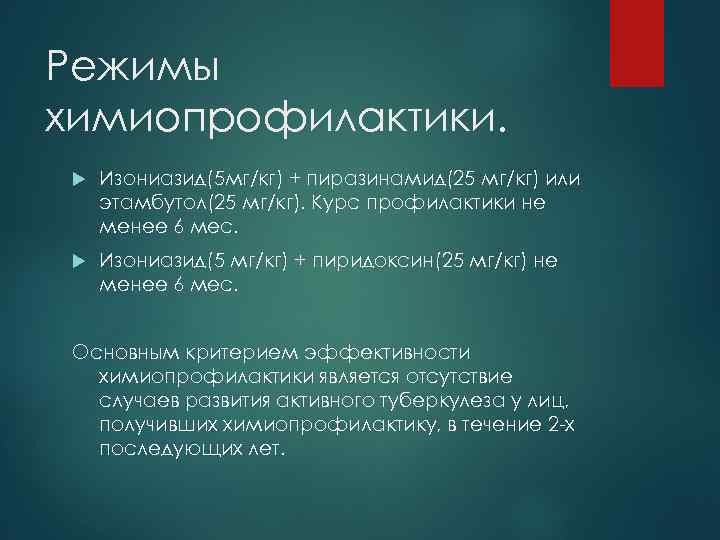 Режимы химиопрофилактики.

Изониазид(5мг/кг) + пиразинамид(25 мг/кг) или этамбутол(25 мг/кг). Курс профилактики не менее 6 мес.

Изониазид(5 мг/кг) + пиридоксин(25 мг/кг) не менее 6 мес.

Основным критерием эффективности химиопрофилактики является отсутствие случаев развития активного туберкулеза у лиц, получивших химиопрофилактику, в течение 2-х последующих лет.